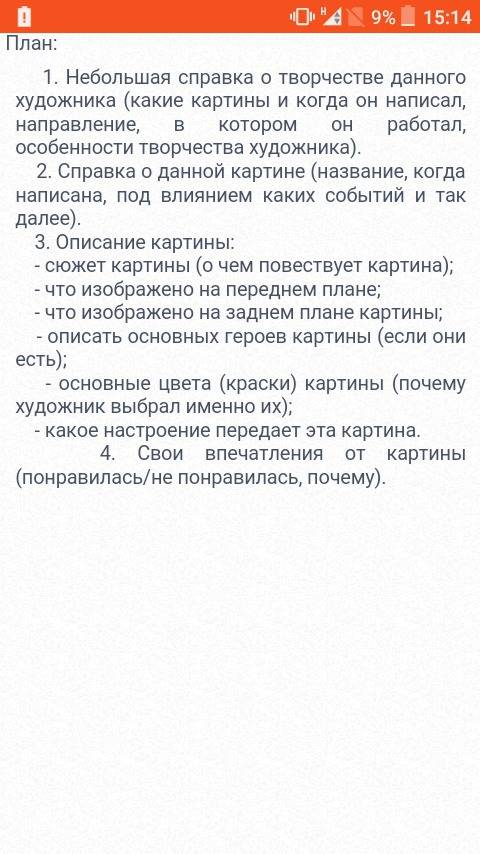 9% 15:14

План:

1. Небольшая справка о творчестве данного художника (какие картины и когда он написал, направление, в котором он работал, особенности творчества художника).

2. Справка о данной картине (название, когда написана, под влиянием каких событий и так далее).

3. Описание картины:
- сюжет картины (о чем повествует картина);
- что изображено на переднем плане;
- что изображено на заднем плане картины;
- описать основных героев картины (если они есть);
- основные цвета (краски) картины (почему художник выбрал именно их);
- какое настроение передает эта картина.

4. Свои впечатления от картины (понравилась/не понравилась, почему).